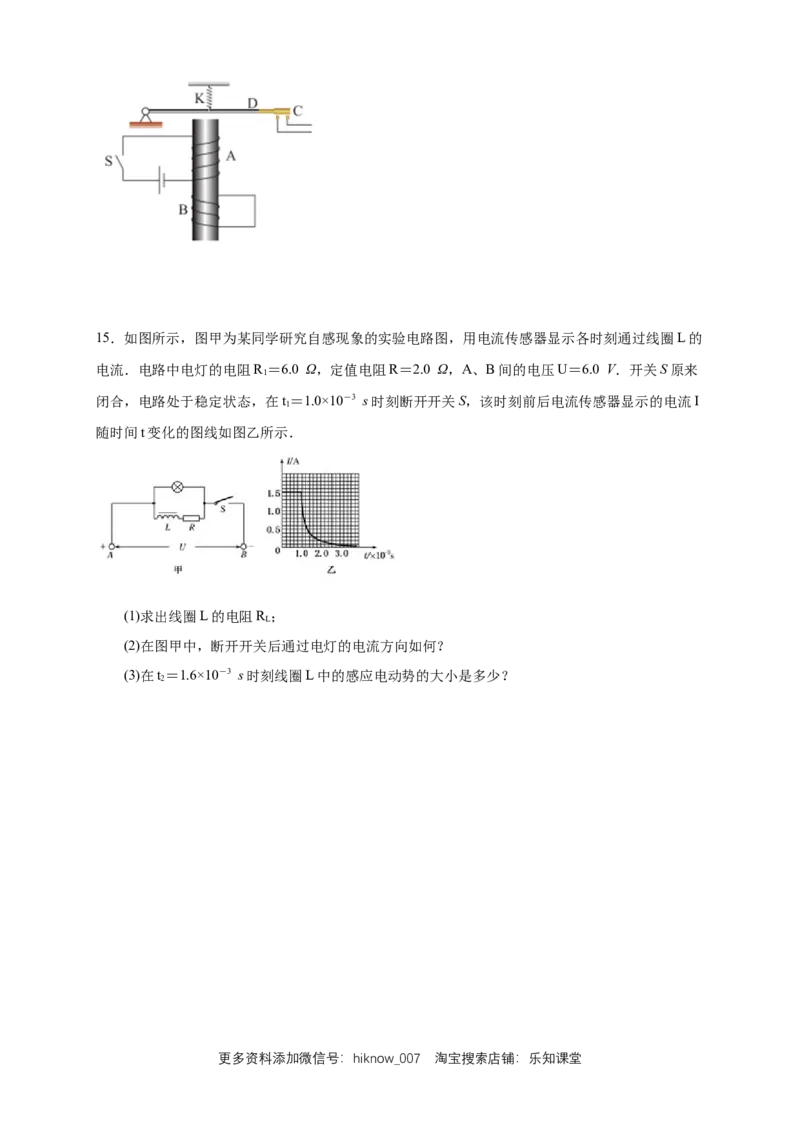 K
D
C
S
A
B

15．如图所示，图甲为某同学研究自感现象的实验电路图，用电流传感器显示各时刻通过线圈 L 的电流．电路中电灯的电阻 $R_1=6.0\ \Omega$，定值电阻 $R=2.0\ \Omega$，A、B 间的电压 $U=6.0\ V$．开关 S 原来闭合，电路处于稳定状态，在 $t_1=1.0\times10^{-3}\ s$ 时刻断开开关 S，该时刻前后电流传感器显示的电流 I 随时间 t 变化的图线如图乙所示．

L
R
S
+
A
U
B
−
甲

I/A
1.5
1.0
0.5
0
1.0
2.0
3.0
$t/\times10^{-3}$s
乙

(1)求出线圈 L 的电阻 $R_L$；

(2)在图甲中，断开开关后通过电灯的电流方向如何？

(3)在 $t_2=1.6\times10^{-3}\ s$ 时刻线圈 L 中的感应电动势的大小是多少？

更多资料添加微信号：hiknow_007　淘宝搜索店铺：乐知课堂